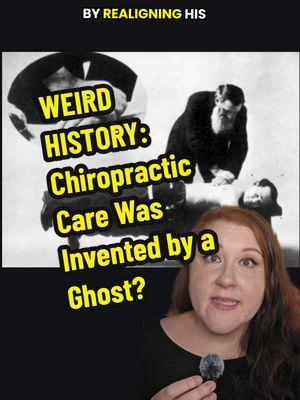 BY REALIGNING HIS

WEIRD HISTORY: Chiropractic Care Was Invented by a Ghost?